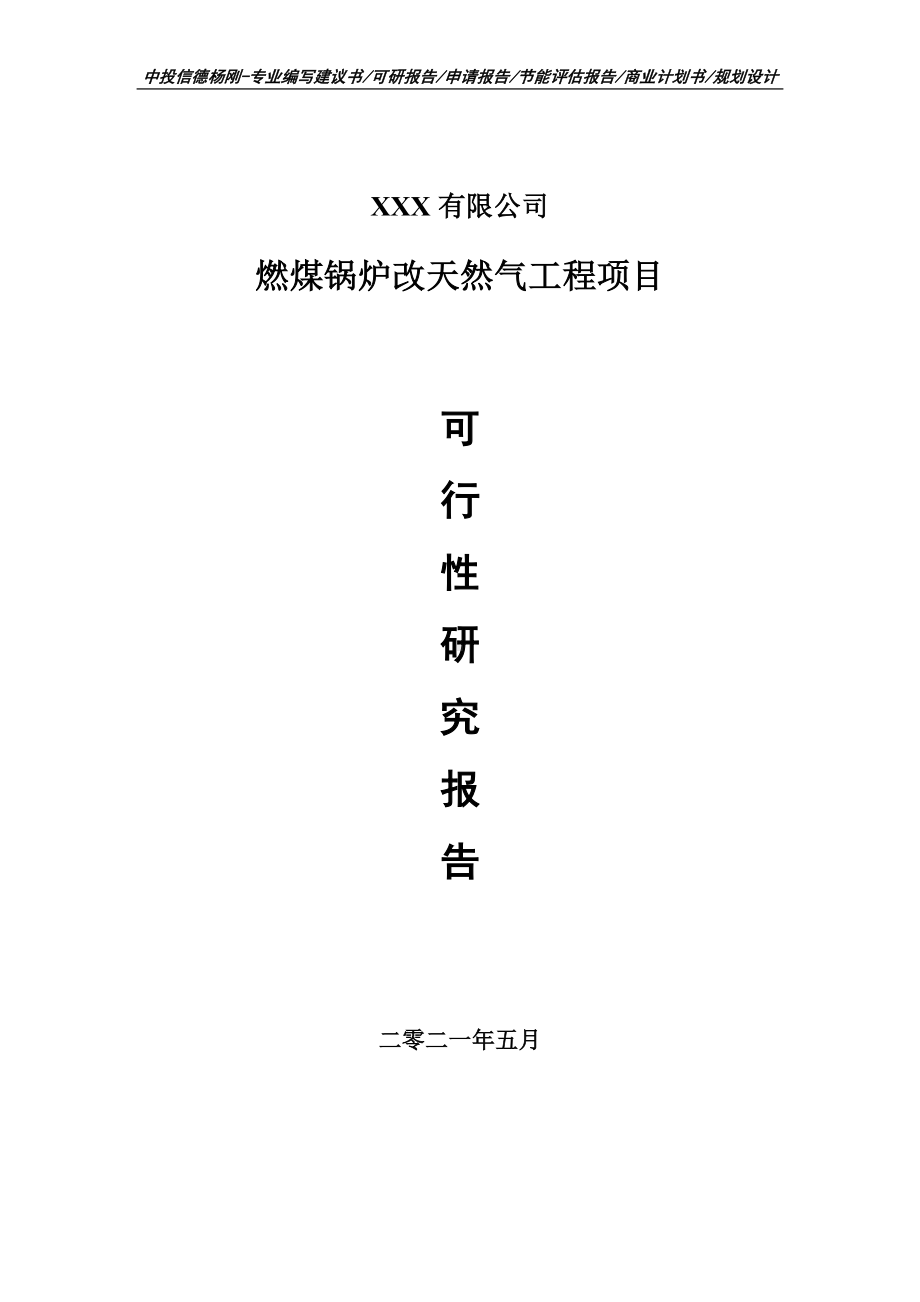 中投信德杨刚-专业编写建议书/可研报告/申请报告/节能评估报告/商业计划书/规划设计

XXX 有限公司

燃煤锅炉改天然气工程项目

可

行

性

研

究

报

告

二零二一年五月